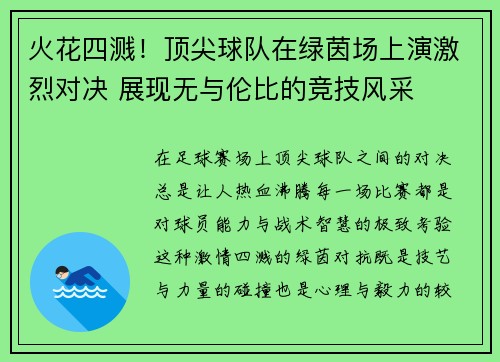 火花四溅！顶尖球队在绿茵场上演激烈对决 展现无与伦比的竞技风采

在足球赛场上顶尖球队之间的对决总是让人热血沸腾每一场比赛都是对球员能力与战术智慧的极致考验这种激情四溅的绿茵对抗既是技艺与力量的碰撞也是心理与毅力的较